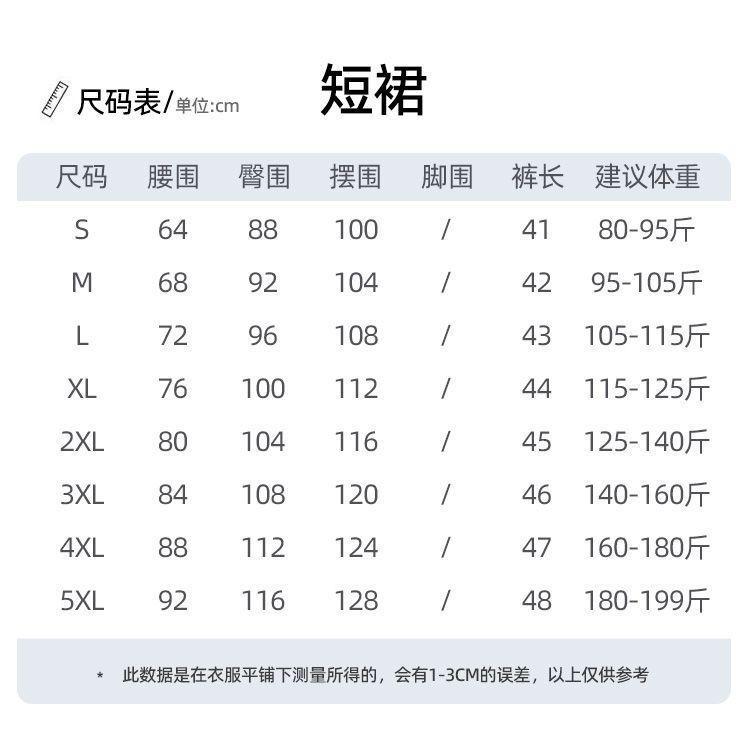 尺码表/单位:cm

短裙

| 尺码 | 腰围 | 臀围 | 摆围 | 脚围 | 裤长 | 建议体重 |
|---|---|---|---|---|---|---|
| S | 64 | 88 | 100 | / | 41 | 80-95斤 |
| M | 68 | 92 | 104 | / | 42 | 95-105斤 |
| L | 72 | 96 | 108 | / | 43 | 105-115斤 |
| XL | 76 | 100 | 112 | / | 44 | 115-125斤 |
| 2XL | 80 | 104 | 116 | / | 45 | 125-140斤 |
| 3XL | 84 | 108 | 120 | / | 46 | 140-160斤 |
| 4XL | 88 | 112 | 124 | / | 47 | 160-180斤 |
| 5XL | 92 | 116 | 128 | / | 48 | 180-199斤 |

* 此数据是在衣服平铺下测量所得的，会有1-3CM的误差，以上仅供参考